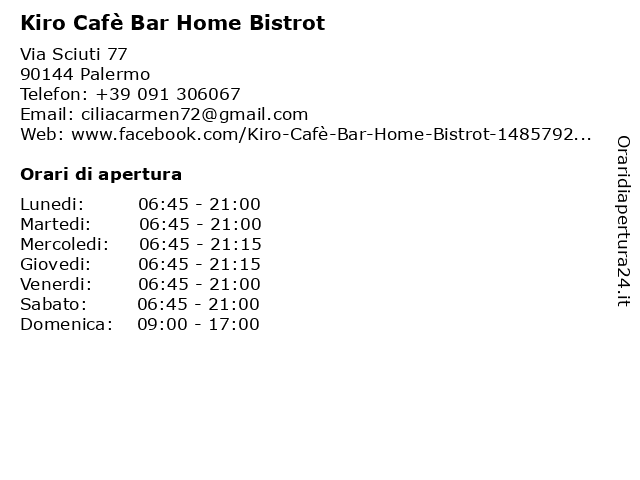 Kiro Cafè Bar Home Bistrot

Via Sciuti 77
90144 Palermo
Telefon: +39 091 306067
Email: ciliacarmen72@gmail.com
Web: www.facebook.com/Kiro-Cafè-Bar-Home-Bistrot-1485792...

Orari di apertura

| | |
|---|---|
| Lunedi: | 06:45 - 21:00 |
| Martedi: | 06:45 - 21:00 |
| Mercoledi: | 06:45 - 21:15 |
| Giovedi: | 06:45 - 21:15 |
| Venerdi: | 06:45 - 21:00 |
| Sabato: | 06:45 - 21:00 |
| Domenica: | 09:00 - 17:00 |

Oraridiapertura24.it